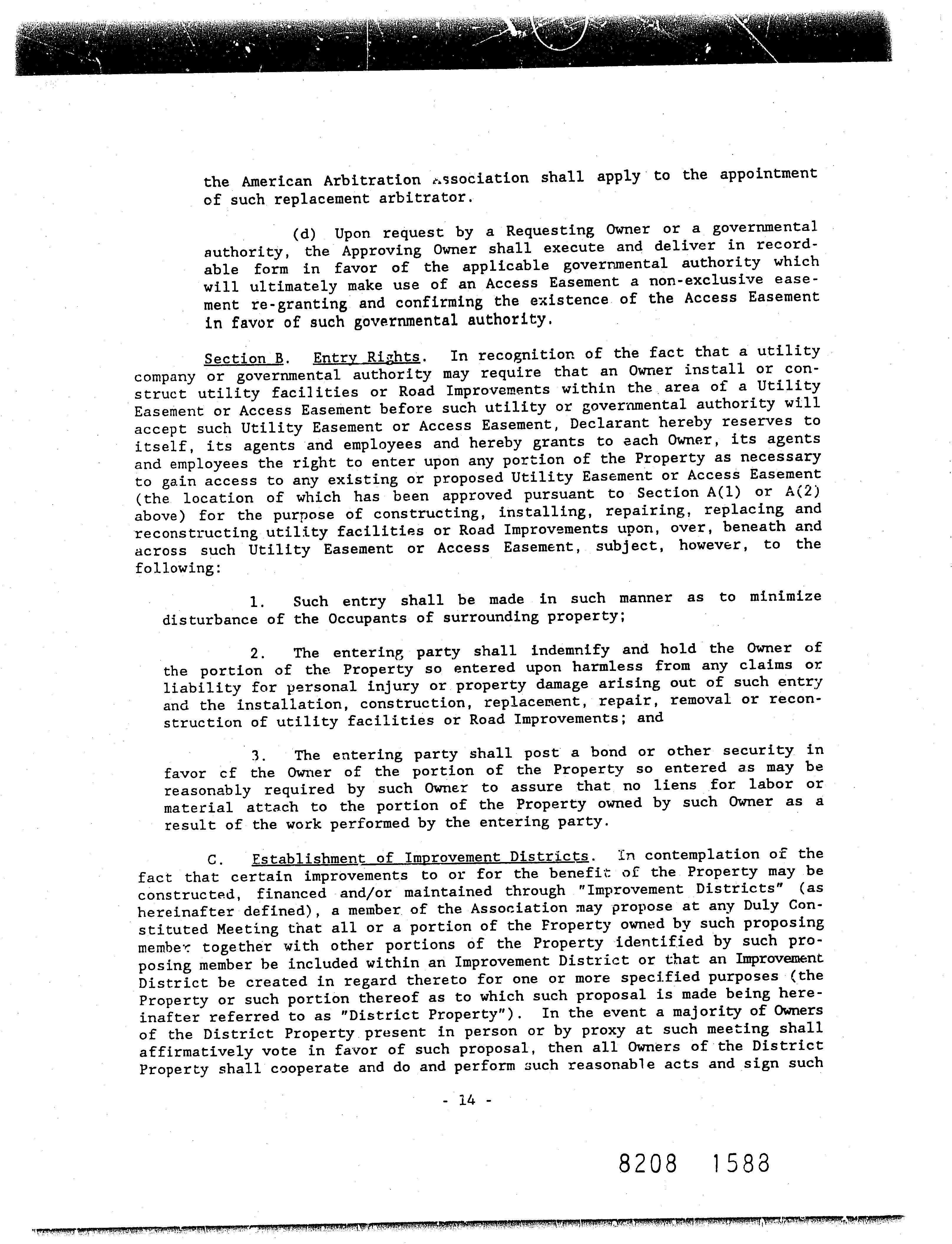 the American Arbitration Association shall apply to the appointment of such replacement arbitrator.

(d) Upon request by a Requesting Owner or a governmental authority, the Approving Owner shall execute and deliver in recordable form in favor of the applicable governmental authority which will ultimately make use of an Access Easement a non-exclusive easement re-granting and confirming the existence of the Access Easement in favor of such governmental authority.

Section B. Entry Rights. In recognition of the fact that a utility company or governmental authority may require that an Owner install or construct utility facilities or Road Improvements within the area of a Utility Easement or Access Easement before such utility or governmental authority will accept such Utility Easement or Access Easement, Declarant hereby reserves to itself, its agents and employees and hereby grants to each Owner, its agents and employees the right to enter upon any portion of the Property as necessary to gain access to any existing or proposed Utility Easement or Access Easement (the location of which has been approved pursuant to Section A(1) or A(2) above) for the purpose of constructing, installing, repairing, replacing and reconstructing utility facilities or Road Improvements upon, over, beneath and across such Utility Easement or Access Easement, subject, however, to the following:

1. Such entry shall be made in such manner as to minimize disturbance of the Occupants of surrounding property;

2. The entering party shall indemnify and hold the Owner of the portion of the Property so entered upon harmless from any claims or liability for personal injury or property damage arising out of such entry and the installation, construction, replacement, repair, removal or reconstruction of utility facilities or Road Improvements; and

3. The entering party shall post a bond or other security in favor of the Owner of the portion of the Property so entered as may be reasonably required by such Owner to assure that no liens for labor or material attach to the portion of the Property owned by such Owner as a result of the work performed by the entering party.

C. Establishment of Improvement Districts. In contemplation of the fact that certain improvements to or for the benefit of the Property may be constructed, financed and/or maintained through "Improvement Districts" (as hereinafter defined), a member of the Association may propose at any Duly Constituted Meeting that all or a portion of the Property owned by such proposing member together with other portions of the Property identified by such proposing member be included within an Improvement District or that an Improvement District be created in regard thereto for one or more specified purposes (the Property or such portion thereof as to which such proposal is made being hereinafter referred to as "District Property"). In the event a majority of Owners of the District Property present in person or by proxy at such meeting shall affirmatively vote in favor of such proposal, then all Owners of the District Property shall cooperate and do and perform such reasonable acts and sign such

- 14 -

8208 1588